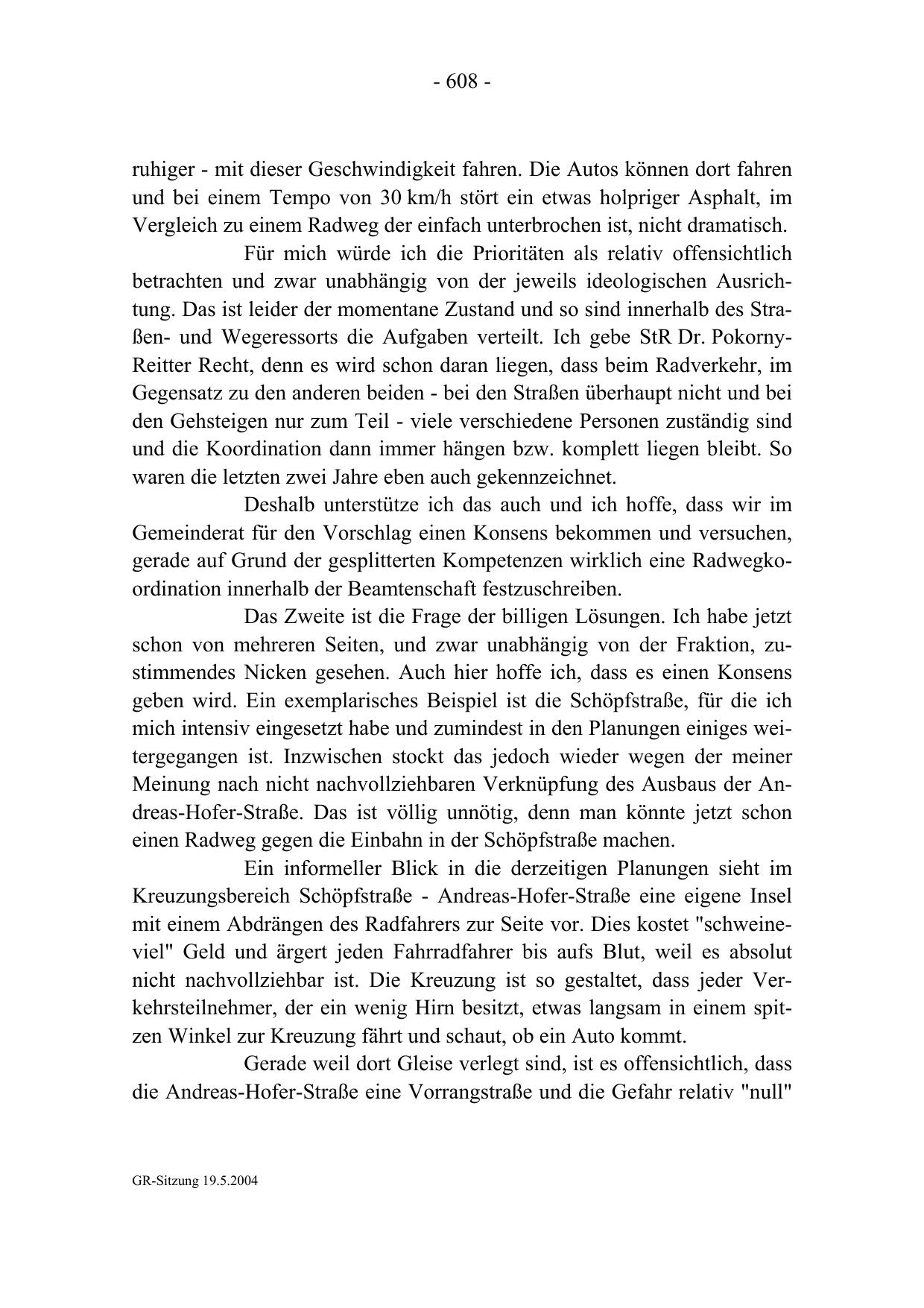 - 608 -

ruhiger - mit dieser Geschwindigkeit fahren. Die Autos können dort fahren und bei einem Tempo von 30 km/h stört ein etwas holpriger Asphalt, im Vergleich zu einem Radweg der einfach unterbrochen ist, nicht dramatisch.

Für mich würde ich die Prioritäten als relativ offensichtlich betrachten und zwar unabhängig von der jeweils ideologischen Ausrichtung. Das ist leider der momentane Zustand und so sind innerhalb des Straßen- und Wegeressorts die Aufgaben verteilt. Ich gebe StR Dr. Pokorny-Reitter Recht, denn es wird schon daran liegen, dass beim Radverkehr, im Gegensatz zu den anderen beiden - bei den Straßen überhaupt nicht und bei den Gehsteigen nur zum Teil - viele verschiedene Personen zuständig sind und die Koordination dann immer hängen bzw. komplett liegen bleibt. So waren die letzten zwei Jahre eben auch gekennzeichnet.

Deshalb unterstütze ich das auch und ich hoffe, dass wir im Gemeinderat für den Vorschlag einen Konsens bekommen und versuchen, gerade auf Grund der gesplitterten Kompetenzen wirklich eine Radwegkoordination innerhalb der Beamtenschaft festzuschreiben.

Das Zweite ist die Frage der billigen Lösungen. Ich habe jetzt schon von mehreren Seiten, und zwar unabhängig von der Fraktion, zustimmendes Nicken gesehen. Auch hier hoffe ich, dass es einen Konsens geben wird. Ein exemplarisches Beispiel ist die Schöpfstraße, für die ich mich intensiv eingesetzt habe und zumindest in den Planungen einiges weitergegangen ist. Inzwischen stockt das jedoch wieder wegen der meiner Meinung nach nicht nachvollziehbaren Verknüpfung des Ausbaus der Andreas-Hofer-Straße. Das ist völlig unnötig, denn man könnte jetzt schon einen Radweg gegen die Einbahn in der Schöpfstraße machen.

Ein informeller Blick in die derzeitigen Planungen sieht im Kreuzungsbereich Schöpfstraße - Andreas-Hofer-Straße eine eigene Insel mit einem Abdrängen des Radfahrers zur Seite vor. Dies kostet "schweineviel" Geld und ärgert jeden Fahrradfahrer bis aufs Blut, weil es absolut nicht nachvollziehbar ist. Die Kreuzung ist so gestaltet, dass jeder Verkehrsteilnehmer, der ein wenig Hirn besitzt, etwas langsam in einem spitzen Winkel zur Kreuzung fährt und schaut, ob ein Auto kommt.

Gerade weil dort Gleise verlegt sind, ist es offensichtlich, dass die Andreas-Hofer-Straße eine Vorrangstraße und die Gefahr relativ "null"

GR-Sitzung 19.5.2004